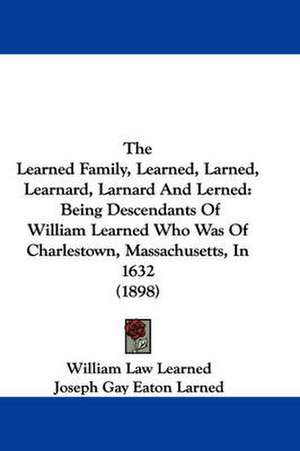 The
Learned Family, Learned, Larned, Learnard, Larnard And Lerned: Being Descendants Of William Learned Who Was Of Charlestown, Massachusetts, In 1632
(1898)

William Law Learned
Joseph Gay Eaton Larned